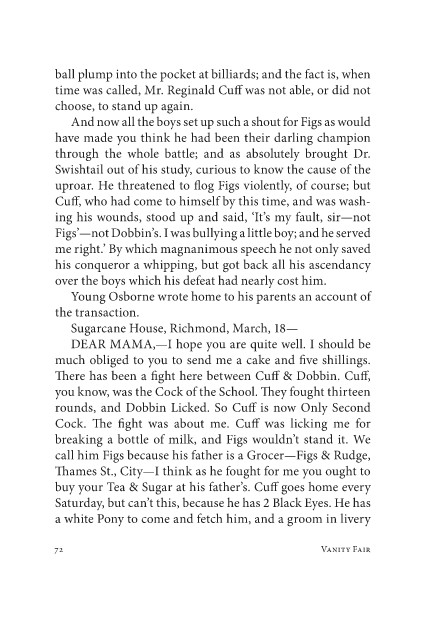 ball plump into the pocket at billiards; and the fact is, when time was called, Mr. Reginald Cuff was not able, or did not choose, to stand up again.

And now all the boys set up such a shout for Figs as would have made you think he had been their darling champion through the whole battle; and as absolutely brought Dr. Swishtail out of his study, curious to know the cause of the uproar. He threatened to flog Figs violently, of course; but Cuff, who had come to himself by this time, and was washing his wounds, stood up and said, 'It's my fault, sir—not Figs'—not Dobbin's. I was bullying a little boy; and he served me right.' By which magnanimous speech he not only saved his conqueror a whipping, but got back all his ascendancy over the boys which his defeat had nearly cost him.

Young Osborne wrote home to his parents an account of the transaction.

Sugarcane House, Richmond, March, 18—

DEAR MAMA,—I hope you are quite well. I should be much obliged to you to send me a cake and five shillings. There has been a fight here between Cuff & Dobbin. Cuff, you know, was the Cock of the School. They fought thirteen rounds, and Dobbin Licked. So Cuff is now Only Second Cock. The fight was about me. Cuff was licking me for breaking a bottle of milk, and Figs wouldn't stand it. We call him Figs because his father is a Grocer—Figs & Rudge, Thames St., City—I think as he fought for me you ought to buy your Tea & Sugar at his father's. Cuff goes home every Saturday, but can't this, because he has 2 Black Eyes. He has a white Pony to come and fetch him, and a groom in livery

72 VANITY FAIR